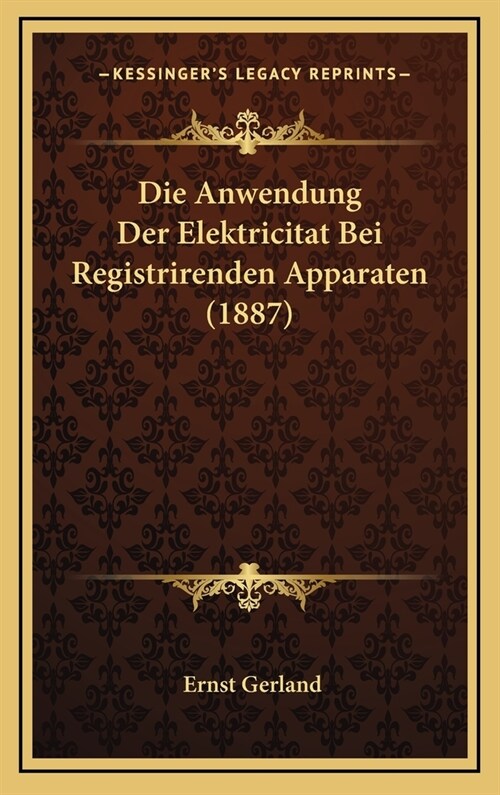 —KESSINGER'S LEGACY REPRINTS—

Die Anwendung Der Elektricitat Bei Registrirenden Apparaten (1887)

Ernst Gerland